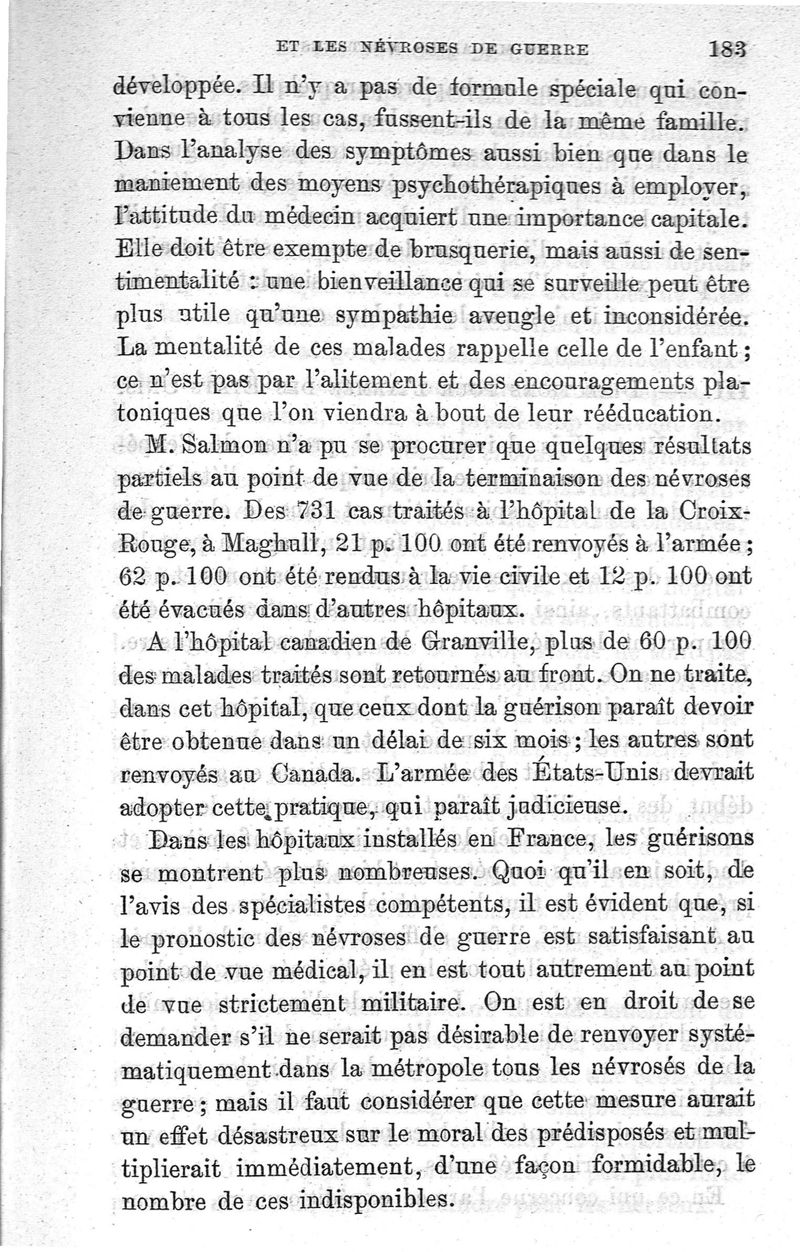 ET LES NÉVROSES DE GUERRE 183

développée. Il n'y a pas de formule spéciale qui convienne à tous les cas, fussent-ils de la même famille. Dans l'analyse des symptômes aussi bien que dans le maniement des moyens psychothérapiques à employer, l'attitude du médecin acquiert une importance capitale. Elle doit être exempte de brusquerie, mais aussi de sentimentalité : une bienveillance qui se surveille peut être plus utile qu'une sympathie aveugle et inconsidérée. La mentalité de ces malades rappelle celle de l'enfant ; ce n'est pas par l'alitement et des encouragements platoniques que l'on viendra à bout de leur rééducation.

M. Salmon n'a pu se procurer que quelques résultats partiels au point de vue de la terminaison des névroses de guerre. Des 731 cas traités à l'hôpital de la Croix-Rouge, à Maghull, 21 p. 100 ont été renvoyés à l'armée ; 62 p. 100 ont été rendus à la vie civile et 12 p. 100 ont été évacués dans d'autres hôpitaux.

A l'hôpital canadien de Granville, plus de 60 p. 100 des malades traités sont retournés au front. On ne traite, dans cet hôpital, que ceux dont la guérison paraît devoir être obtenue dans un délai de six mois ; les autres sont renvoyés au Canada. L'armée des États-Unis devrait adopter cette pratique, qui paraît judicieuse.

Dans les hôpitaux installés en France, les guérisons se montrent plus nombreuses. Quoi qu'il en soit, de l'avis des spécialistes compétents, il est évident que, si le pronostic des névroses de guerre est satisfaisant au point de vue médical, il en est tout autrement au point de vue strictement militaire. On est en droit de se demander s'il ne serait pas désirable de renvoyer systématiquement dans la métropole tous les névrosés de la guerre ; mais il faut considérer que cette mesure aurait un effet désastreux sur le moral des prédisposés et multiplierait immédiatement, d'une façon formidable, le nombre de ces indisponibles.